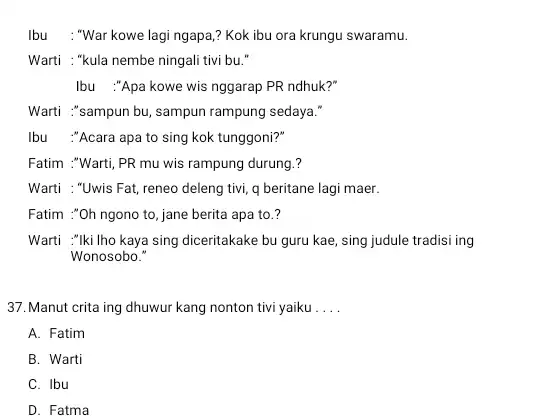 Ibu : "War kowe lagi ngapa,? Kok ibu ora krungu swaramu.

Warti : "kula nembe ningali tivi bu."

Ibu :"Apa kowe wis nggarap PR ndhuk?"

Warti :"sampun bu, sampun rampung sedaya."

Ibu :"Acara apa to sing kok tunggoni?"

Fatim :"Warti, PR mu wis rampung durung.?

Warti : "Uwis Fat, reneo deleng tivi, q beritane lagi maer.

Fatim :"Oh ngono to, jane berita apa to.?

Warti :"Iki lho kaya sing diceritakake bu guru kae, sing judule tradisi ing Wonosobo."

37. Manut crita ing dhuwur kang nonton tivi yaiku . . . .

A. Fatim

B. Warti

C. Ibu

D. Fatma